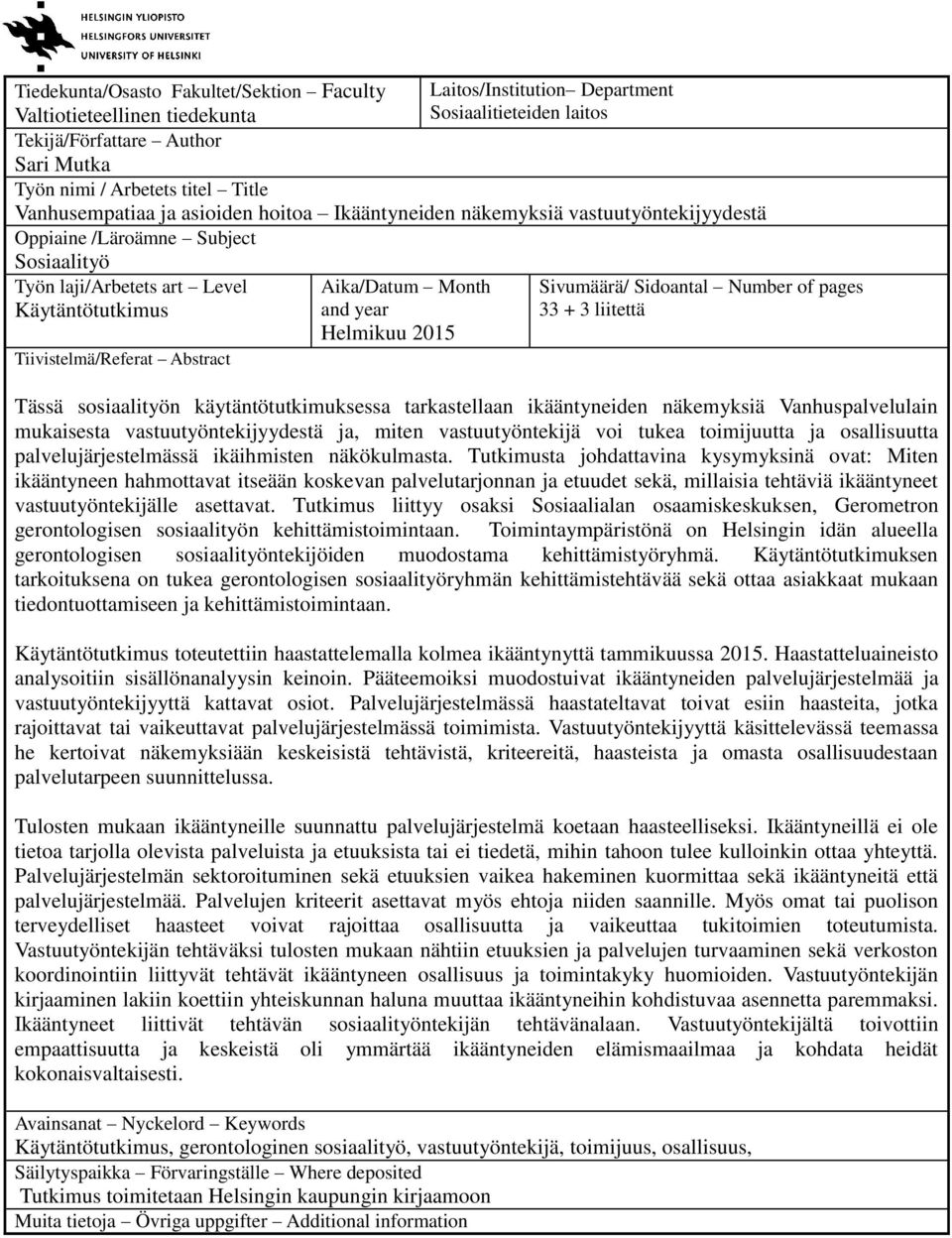 HELSINGIN YLIOPISTO
HELSINGFORS UNIVERSITET
UNIVERSITY OF HELSINKI

Tiedekunta/Osasto Fakultet/Sektion – Faculty
Valtiotieteellinen tiedekunta

Laitos/Institution– Department
Sosiaalitieteiden laitos

Tekijä/Författare – Author
Sari Mutka

Työn nimi / Arbetets titel – Title
Vanhusempatiaa ja asioiden hoitoa – Ikääntyneiden näkemyksiä vastuutyöntekijyydestä

Oppiaine /Läroämne – Subject
Sosiaalityö

Työn laji/Arbetets art – Level
Käytäntötutkimus

Aika/Datum – Month and year
Helmikuu 2015

Sivumäärä/ Sidoantal – Number of pages
33 + 3 liitettä

Tiivistelmä/Referat – Abstract

Tässä sosiaalityön käytäntötutkimuksessa tarkastellaan ikääntyneiden näkemyksiä Vanhuspalvelulain mukaisesta vastuutyöntekijyydestä ja, miten vastuutyöntekijä voi tukea toimijuutta ja osallisuutta palvelujärjestelmässä ikäihmisten näkökulmasta. Tutkimusta johdattavina kysymyksinä ovat: Miten ikääntyneen hahmottavat itseään koskevan palvelutarjonnan ja etuudet sekä, millaisia tehtäviä ikääntyneet vastuutyöntekijälle asettavat. Tutkimus liittyy osaksi Sosiaalialan osaamiskeskuksen, Gerometron gerontologisen sosiaalityön kehittämistoimintaan. Toimintaympäristönä on Helsingin idän alueella gerontologisen sosiaalityöntekijöiden muodostama kehittämistyöryhmä. Käytäntötutkimuksen tarkoituksena on tukea gerontologisen sosiaalityöryhmän kehittämistehtävää sekä ottaa asiakkaat mukaan tiedontuottamiseen ja kehittämistoimintaan.

Käytäntötutkimus toteutettiin haastattelemalla kolmea ikääntynyttä tammikuussa 2015. Haastatteluaineisto analysoitiin sisällönanalyysin keinoin. Pääteemoiksi muodostuivat ikääntyneiden palvelujärjestelmää ja vastuutyöntekijyyttä kattavat osiot. Palvelujärjestelmässä haastateltavat toivat esiin haasteita, jotka rajoittavat tai vaikeuttavat palvelujärjestelmässä toimimista. Vastuutyöntekijyyttä käsittelevässä teemassa he kertoivat näkemyksiään keskeisistä tehtävistä, kriteereitä, haasteista ja omasta osallisuudestaan palvelutarpeen suunnittelussa.

Tulosten mukaan ikääntyneille suunnattu palvelujärjestelmä koetaan haasteelliseksi. Ikääntyneillä ei ole tietoa tarjolla olevista palveluista ja etuuksista tai ei tiedetä, mihin tahoon tulee kulloinkin ottaa yhteyttä. Palvelujärjestelmän sektoroituminen sekä etuuksien vaikea hakeminen kuormittaa sekä ikääntyneitä että palvelujärjestelmää. Palvelujen kriteerit asettavat myös ehtoja niiden saannille. Myös omat tai puolison terveydelliset haasteet voivat rajoittaa osallisuutta ja vaikeuttaa tukitoimien toteutumista. Vastuutyöntekijän tehtäväksi tulosten mukaan nähtiin etuuksien ja palvelujen turvaaminen sekä verkoston koordinointiin liittyvät tehtävät ikääntyneen osallisuus ja toimintakyky huomioiden. Vastuutyöntekijän kirjaaminen lakiin koettiin yhteiskunnan haluna muuttaa ikääntyneihin kohdistuvaa asennetta paremmaksi. Ikääntyneet liittivät tehtävän sosiaalityöntekijän tehtävänalaan. Vastuutyöntekijältä toivottiin empaattisuutta ja keskeistä oli ymmärtää ikääntyneiden elämismaailmaa ja kohdata heidät kokonaisvaltaisesti.

Avainsanat – Nyckelord – Keywords
Käytäntötutkimus, gerontologinen sosiaalityö, vastuutyöntekijä, toimijuus, osallisuus,

Säilytyspaikka – Förvaringställe – Where deposited
Tutkimus toimitetaan Helsingin kaupungin kirjaamoon

Muita tietoja – Övriga uppgifter – Additional information